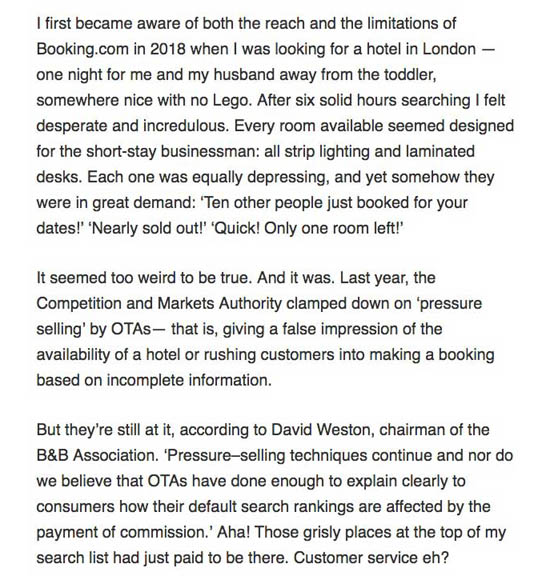 I first became aware of both the reach and the limitations of Booking.com in 2018 when I was looking for a hotel in London — one night for me and my husband away from the toddler, somewhere nice with no Lego. After six solid hours searching I felt desperate and incredulous. Every room available seemed designed for the short-stay businessman: all strip lighting and laminated desks. Each one was equally depressing, and yet somehow they were in great demand: 'Ten other people just booked for your dates!' 'Nearly sold out!' 'Quick! Only one room left!'

It seemed too weird to be true. And it was. Last year, the Competition and Markets Authority clamped down on 'pressure selling' by OTAs— that is, giving a false impression of the availability of a hotel or rushing customers into making a booking based on incomplete information.

But they're still at it, according to David Weston, chairman of the B&B Association. 'Pressure–selling techniques continue and nor do we believe that OTAs have done enough to explain clearly to consumers how their default search rankings are affected by the payment of commission.' Aha! Those grisly places at the top of my search list had just paid to be there. Customer service eh?